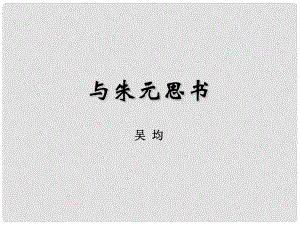 与朱元思书

吴 均